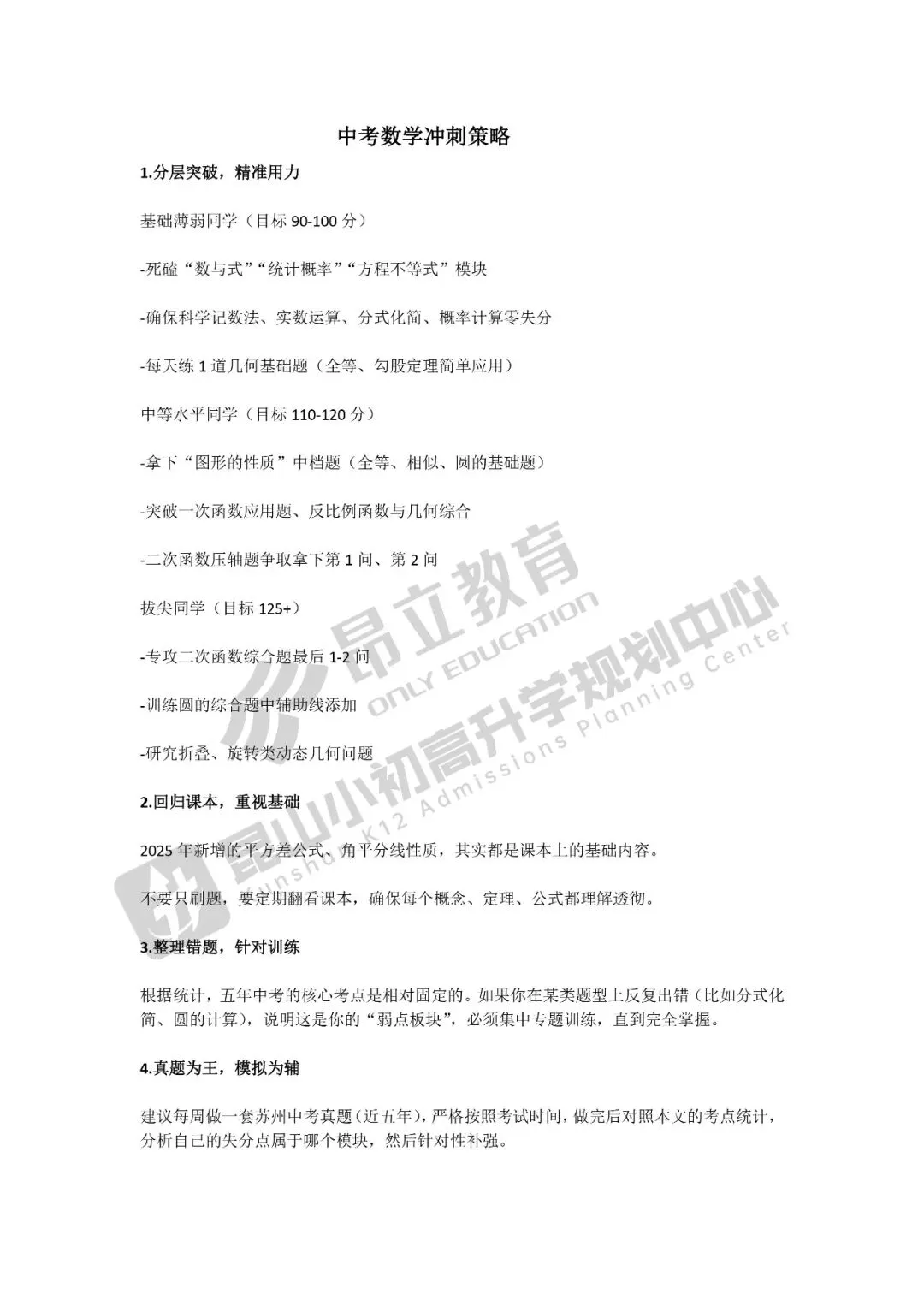 中考数学冲刺策略

1.分层突破，精准用力

基础薄弱同学（目标 90-100 分）

-死磕“数与式”“统计概率”“方程不等式”模块

-确保科学记数法、实数运算、分式化简、概率计算零失分

-每天练 1 道几何基础题（全等、勾股定理简单应用）

中等水平同学（目标 110-120 分）

-拿下“图形的性质”中档题（全等、相似、圆的基础题）

-突破一次函数应用题、反比例函数与几何综合

-二次函数压轴题争取拿下第 1 问、第 2 问

拔尖同学（目标 125+）

-专攻二次函数综合题最后 1-2 问

-训练圆的综合题中辅助线添加

-研究折叠、旋转类动态几何问题

2.回归课本，重视基础

2025 年新增的平方差公式、角平分线性质，其实都是课本上的基础内容。

不要只刷题，要定期翻看课本，确保每个概念、定理、公式都理解透彻。

3.整理错题，针对训练

根据统计，五年中考的核心考点是相对固定的。如果你在某类题型上反复出错（比如分式化简、圆的计算），说明这是你的“弱点板块”，必须集中专题训练，直到完全掌握。

4.真题为王，模拟为辅

建议每周做一套苏州中考真题（近五年），严格按照考试时间，做完后对照本文的考点统计，分析自己的失分点属于哪个模块，然后针对性补强。

昂立教育 ONLY EDUCATION 昆山小初高升学规划中心 Kunshan K12 Admissions Planning Center